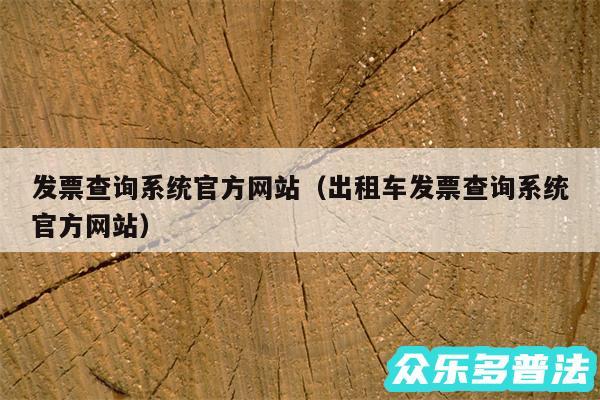 发票查询系统官方网站（出租车发票查询系统官方网站）

众乐多普法